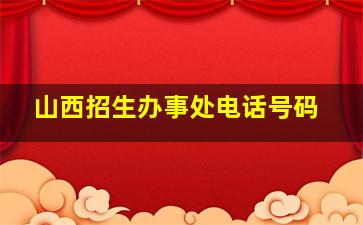 山西招生办事处电话号码